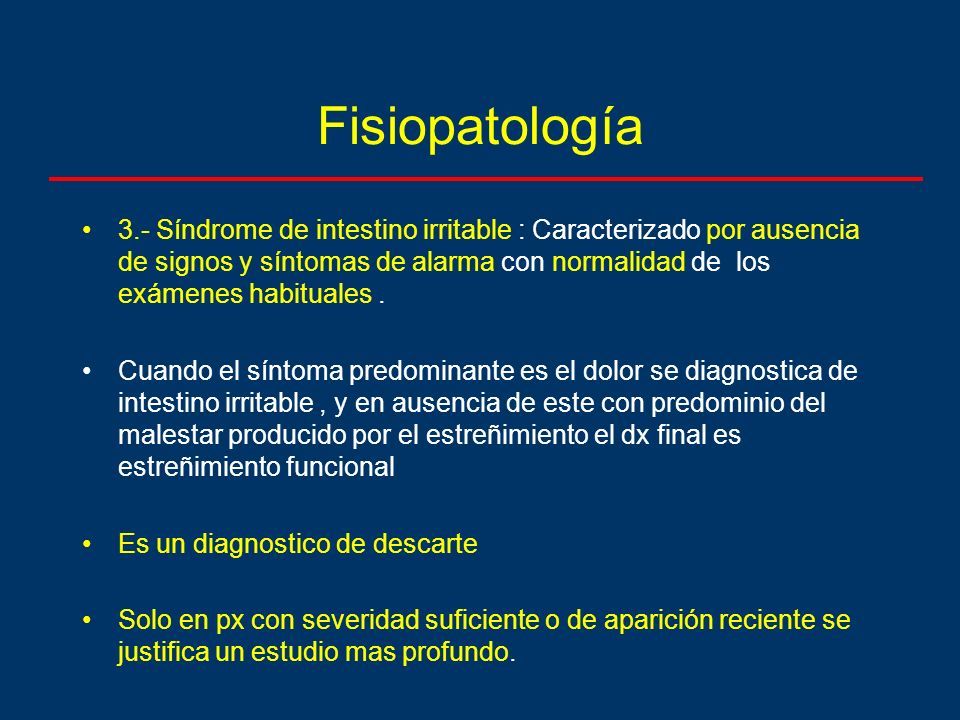 Fisiopatología

• 3.- Síndrome de intestino irritable : Caracterizado por ausencia de signos y síntomas de alarma con normalidad de los exámenes habituales .

• Cuando el síntoma predominante es el dolor se diagnostica de intestino irritable , y en ausencia de este con predominio del malestar producido por el estreñimiento el dx final es estreñimiento funcional

• Es un diagnostico de descarte

• Solo en px con severidad suficiente o de aparición reciente se justifica un estudio mas profundo.